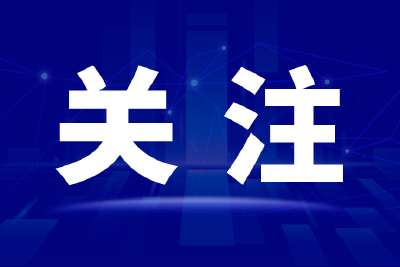 关注